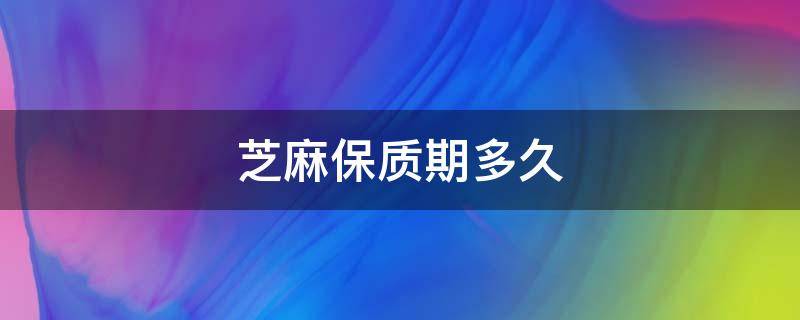 芝麻保质期多久